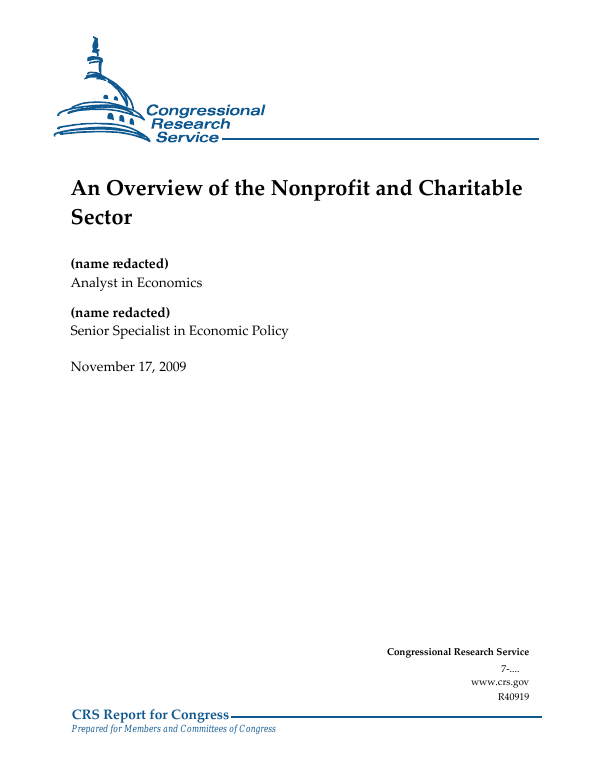 Congressional
Research
Service

An Overview of the Nonprofit and Charitable Sector

(name redacted)
Analyst in Economics

(name redacted)
Senior Specialist in Economic Policy

November 17, 2009

Congressional Research Service
7-....
www.crs.gov
R40919

CRS Report for Congress
Prepared for Members and Committees of Congress